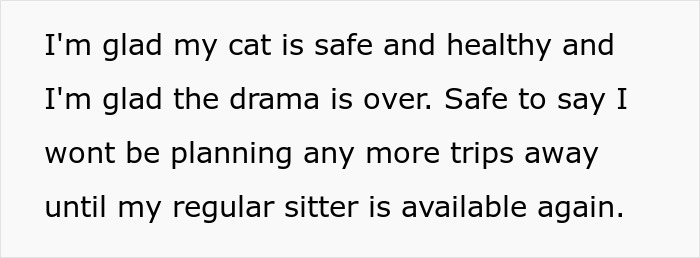 I'm glad my cat is safe and healthy and I'm glad the drama is over. Safe to say I wont be planning any more trips away until my regular sitter is available again.